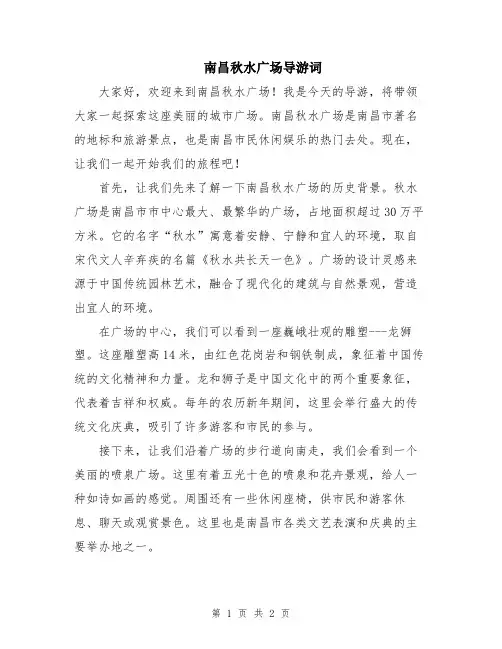 南昌秋水广场导游词

大家好，欢迎来到南昌秋水广场！我是今天的导游，将带领大家一起探索这座美丽的城市广场。南昌秋水广场是南昌市著名的地标和旅游景点，也是南昌市民休闲娱乐的热门去处。现在，让我们一起开始我们的旅程吧！

首先，让我们先来了解一下南昌秋水广场的历史背景。秋水广场是南昌市市中心最大、最繁华的广场，占地面积超过30万平方米。它的名字“秋水”寓意着安静、宁静和宜人的环境，取自宋代文人辛弃疾的名篇《秋水共长天一色》。广场的设计灵感来源于中国传统园林艺术，融合了现代化的建筑与自然景观，营造出宜人的环境。

在广场的中心，我们可以看到一座巍峨壮观的雕塑---龙狮塑。这座雕塑高14米，由红色花岗岩和钢铁制成，象征着中国传统的文化精神和力量。龙和狮子是中国文化中的两个重要象征，代表着吉祥和权威。每年的农历新年期间，这里会举行盛大的传统文化庆典，吸引了许多游客和市民的参与。

接下来，让我们沿着广场的步行道向南走，我们会看到一个美丽的喷泉广场。这里有着五光十色的喷泉和花卉景观，给人一种如诗如画的感觉。周围还有一些休闲座椅，供市民和游客休息、聊天或观赏景色。这里也是南昌市各类文艺表演和庆典的主要举办地之一。

第 1 页 共 2 页